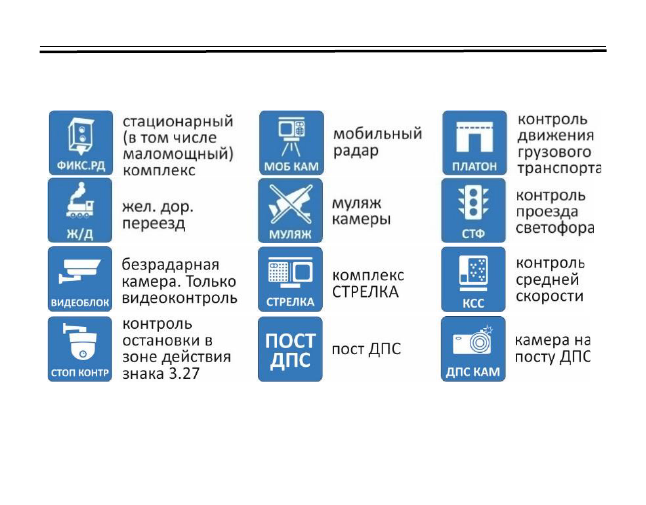 ФИКС.РД
стационарный (в том числе маломощный) комплекс

Ж/Д
жел. дор. переезд

ВИДЕОБЛОК
безрадарная камера. Только видеоконтроль

СТОП КОНТР
контроль остановки в зоне действия знака 3.27

МОБ КАМ
мобильный радар

МУЛЯЖ
муляж камеры

СТРЕЛКА
комплекс СТРЕЛКА

ПОСТ ДПС
пост ДПС

ПЛАТОН
контроль движения грузового транспорта

СТФ
контроль проезда светофора

КСС
контроль средней скорости

ДПС КАМ
камера на посту ДПС